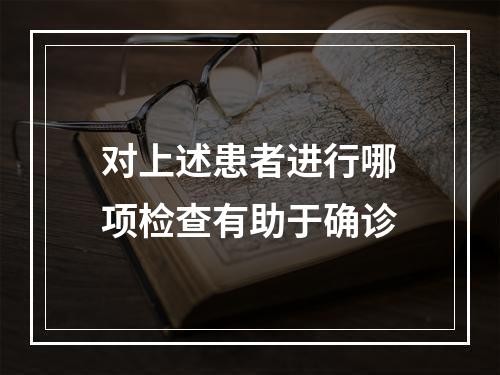 对上述患者进行哪项检查有助于确诊